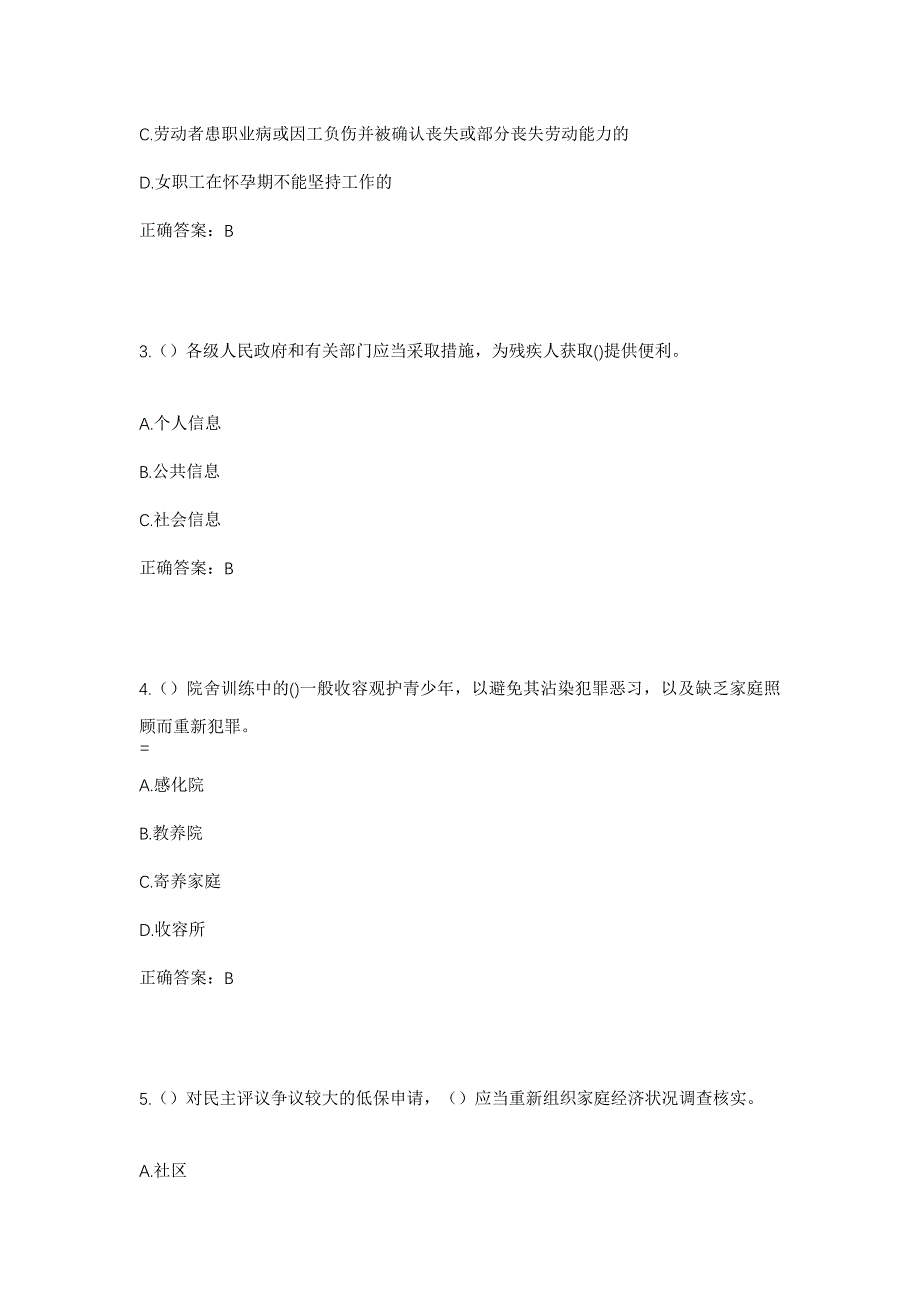 C.劳动者患职业病或因工负伤并被确认丧失或部分丧失劳动能力的

D.女职工在怀孕期不能坚持工作的

正确答案：B

3.（）各级人民政府和有关部门应当采取措施，为残疾人获取()提供便利。

A.个人信息

B.公共信息

C.社会信息

正确答案：B

4.（）院舍训练中的()一般收容观护青少年，以避免其沾染犯罪恶习，以及缺乏家庭照顾而重新犯罪。
=

A.感化院

B.教养院

C.寄养家庭

D.收容所

正确答案：B

5.（）对民主评议争议较大的低保申请，（）应当重新组织家庭经济状况调查核实。

A.社区